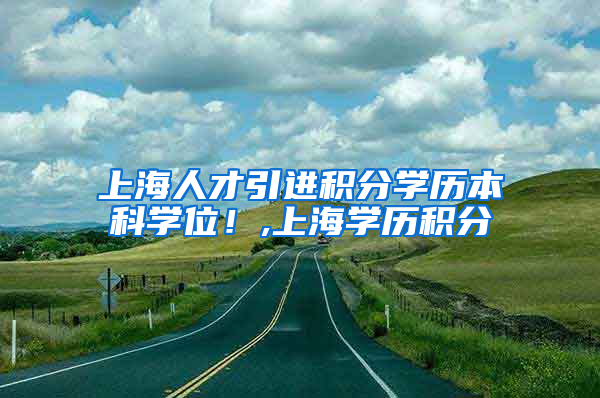 上海人才引进积分学历本科学位！,上海学历积分